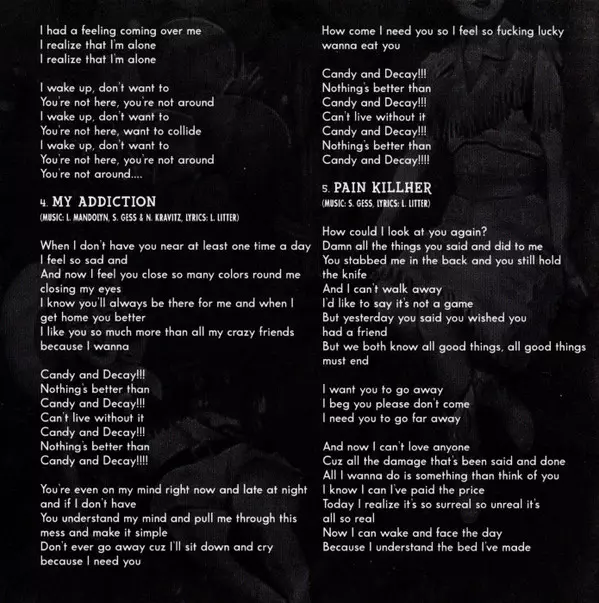 I had a feeling coming over me
I realize that I'm alone
I realize that I'm alone

I wake up, don't want to
You're not here, you're not around
I wake up, don't want to
You're not here, want to collide
I wake up, don't want to
You're not here, you're not around
You're not around....

4. MY ADDICTION
(MUSIC: L. MANDOLYN, S. GESS & N. KRAVITZ, LYRICS: L. LITTER)

When I don't have you near at least one time a day
I feel so sad and
And now I feel you close so many colors round me
closing my eyes
I know you'll always be there for me and when I
get home you better
I like you so much more than all my crazy friends
because I wanna

Candy and Decay!!!
Nothing's better than
Candy and Decay!!!
Can't live without it
Candy and Decay!!!
Nothing's better than
Candy and Decay!!!!

You're even on my mind right now and late at night
and if I don't have
You understand my mind and pull me through this
mess and make it simple
Don't ever go away cuz I'll sit down and cry
because I need you

How come I need you so I feel so fucking lucky
wanna eat you

Candy and Decay!!!
Nothing's better than
Candy and Decay!!!
Can't live without it
Candy and Decay!!!
Nothing's better than
Candy and Decay!!!!

5. PAIN KILLHER
(MUSIC: S. GESS, LYRICS: L. LITTER)

How could I look at you again?
Damn all the things you said and did to me
You stabbed me in the back and you still hold
the knife
And I can't walk away
I'd like to say it's not a game
But yesterday you said you wished you
had a friend
But we both know all good things, all good things
must end

I want you to go away
I beg you please don't come
I need you to go far away

And now I can't love anyone
Cuz all the damage that's been said and done
All I wanna do is something than think of you
I know I can I've paid the price
Today I realize it's so surreal so unreal it's
all so real
Now I can wake and face the day
Because I understand the bed I've made